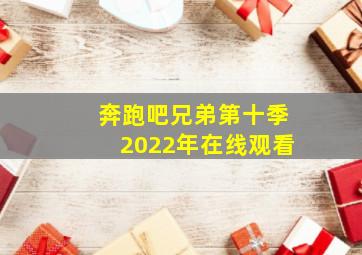 奔跑吧兄弟第十季
2022年在线观看